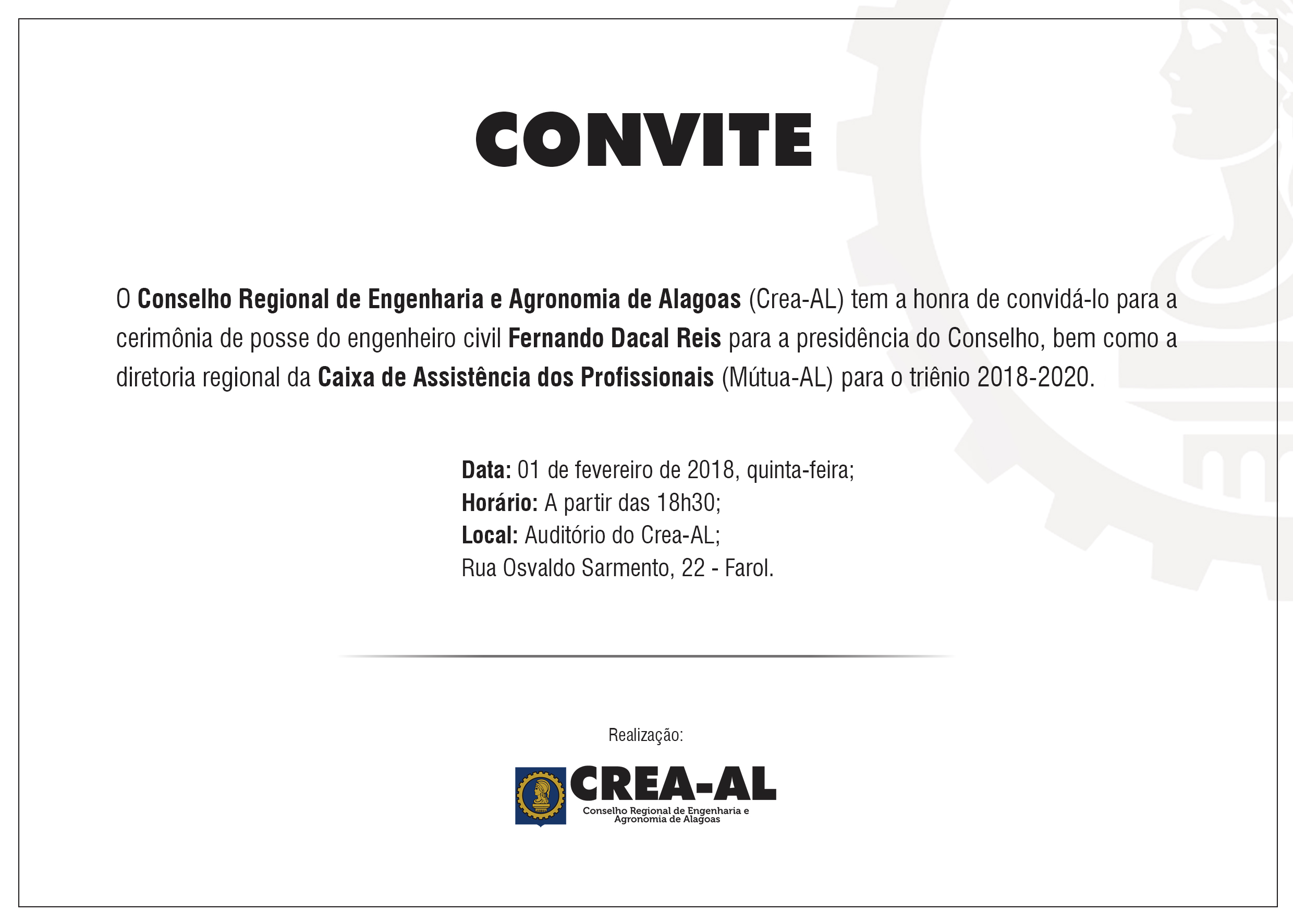 CONVITE

O Conselho Regional de Engenharia e Agronomia de Alagoas (Crea-AL) tem a honra de convidá-lo para a cerimônia de posse do engenheiro civil Fernando Dacal Reis para a presidência do Conselho, bem como a diretoria regional da Caixa de Assistência dos Profissionais (Mútua-AL) para o triênio 2018-2020.

Data: 01 de fevereiro de 2018, quinta-feira;
Horário: A partir das 18h30;
Local: Auditório do Crea-AL;
Rua Osvaldo Sarmento, 22 - Farol.

Realização:

CREA-AL
Conselho Regional de Engenharia e Agronomia de Alagoas